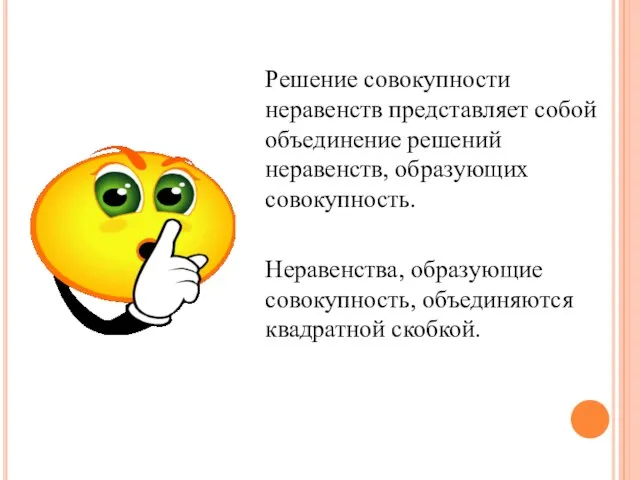 Решение совокупности неравенств представляет собой объединение решений неравенств, образующих совокупность.

Неравенства, образующие совокупность, объединяются квадратной скобкой.